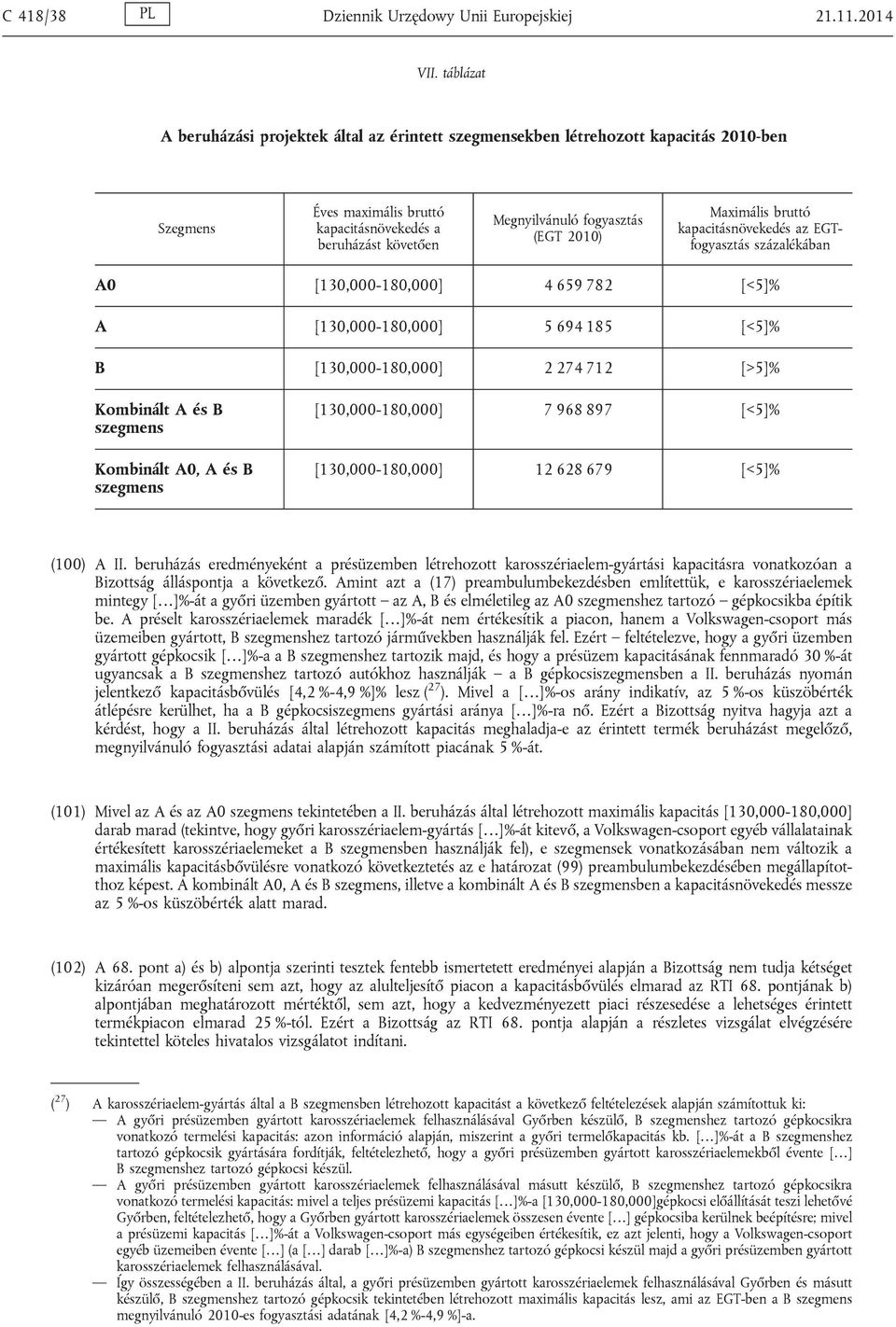 C 418/38 PL Dziennik Urzędowy Unii Europejskiej 21.11.2014

VII. táblázat

A beruházási projektek által az érintett szegmensekben létrehozott kapacitás 2010-ben

| Szegmens | Éves maximális bruttó kapacitásnövekedés a beruházást követően | Megnyilvánuló fogyasztás (EGT 2010) | Maximális bruttó kapacitásnövekedés az EGT-fogyasztás százalékában |
|---|---|---|---|
| A0 | [130,000-180,000] | 4 659 782 | [<5]% |
| A | [130,000-180,000] | 5 694 185 | [<5]% |
| B | [130,000-180,000] | 2 274 712 | [>5]% |
| Kombinált A és B szegmens | [130,000-180,000] | 7 968 897 | [<5]% |
| Kombinált A0, A és B szegmens | [130,000-180,000] | 12 628 679 | [<5]% |

(100) A II. beruházás eredményeként a présüzemben létrehozott karosszériaelem-gyártási kapacitásra vonatkozóan a Bizottság álláspontja a következő. Amint azt a (17) preambulumbekezdésben említettük, e karosszériaelemek mintegy […]%-át a győri üzemben gyártott — az A, B és elméletileg az A0 szegmenshez tartozó — gépkocsikba építik be. A préselt karosszériaelemek maradék […]%-át nem értékesítik a piacon, hanem a Volkswagen-csoport más üzemeiben gyártott, B szegmenshez tartozó járművekben használják fel. Ezért — feltételezve, hogy a győri üzemben gyártott gépkocsik […]%-a a B szegmenshez tartozik majd, és hogy a présüzem kapacitásának fennmaradó 30 %-át ugyancsak a B szegmenshez tartozó autókhoz használják — a B gépkocsiszegmensben a II. beruházás nyomán jelentkező kapacitásbővülés [4,2 %-4,9 %]% lesz ($^{27}$). Mivel a […]%-os arány indikatív, az 5 %-os küszöbérték átlépésre kerülhet, ha a B gépkocsiszegmens gyártási aránya […]%-ra nő. Ezért a Bizottság nyitva hagyja azt a kérdést, hogy a II. beruházás által létrehozott kapacitás meghaladja-e az érintett termék beruházást megelőző, megnyilvánuló fogyasztási adatai alapján számított piacának 5 %-át.

(101) Mivel az A és az A0 szegmens tekintetében a II. beruházás által létrehozott maximális kapacitás [130,000-180,000] darab marad (tekintve, hogy győri karosszériaelem-gyártás […]%-át kitevő, a Volkswagen-csoport egyéb vállalatainak értékesített karosszériaelemeket a B szegmensben használják fel), e szegmensek vonatkozásában nem változik a maximális kapacitásbővülésre vonatkozó következtetés az e határozat (99) preambulumbekezdésében megállapítotthoz képest. A kombinált A0, A és B szegmens, illetve a kombinált A és B szegmensben a kapacitásnövekedés messze az 5 %-os küszöbérték alatt marad.

(102) A 68. pont a) és b) alpontja szerinti tesztek fentebb ismertetett eredményei alapján a Bizottság nem tudja kétséget kizáróan megerősíteni sem azt, hogy az alulteljesítő piacon a kapacitásbővülés elmarad az RTI 68. pontjának b) alpontjában meghatározott mértéktől, sem azt, hogy a kedvezményezett piaci részesedése a lehetséges érintett termékpiacon elmarad 25 %-tól. Ezért a Bizottság az RTI 68. pontja alapján a részletes vizsgálat elvégzésére tekintettel köteles hivatalos vizsgálatot indítani.

($^{27}$) A karosszériaelem-gyártás által a B szegmensben létrehozott kapacitást a következő feltételezések alapján számítottuk ki:
— A győri présüzemben gyártott karosszériaelemek felhasználásával Győrben készülő, B szegmenshez tartozó gépkocsikra vonatkozó termelési kapacitás: azon információ alapján, miszerint a győri termelőkapacitás kb. […]%-át a B szegmenshez tartozó gépkocsik gyártására fordítják, feltételezhető, hogy a győri présüzemben gyártott karosszériaelemekből évente […] B szegmenshez tartozó gépkocsi készül.
— A győri présüzemben gyártott karosszériaelemek felhasználásával másutt készülő, B szegmenshez tartozó gépkocsikra vonatkozó termelési kapacitás: mivel a teljes présüzemi kapacitás […]%-a [130,000-180,000]gépkocsi előállítását teszi lehetővé Győrben, feltételezhető, hogy a Győrben gyártott karosszériaelemek összesen évente […] gépkocsiba kerülnek beépítésre; mivel a présüzemi kapacitás […]%-át a Volkswagen-csoport más egységeiben értékesítik, ez azt jelenti, hogy a Volkswagen-csoport egyéb üzemeiben évente […] (a […] darab […]%-a) B szegmenshez tartozó gépkocsi készül majd a győri présüzemben gyártott karosszériaelemek felhasználásával.
— Így összességében a II. beruházás által, a győri présüzemben gyártott karosszériaelemek felhasználásával Győrben és másutt készülő, B szegmenshez tartozó gépkocsik tekintetében létrehozott maximális kapacitás lesz, ami az EGT-ben a B szegmens megnyilvánuló 2010-es fogyasztási adatának [4,2 %-4,9 %]-a.